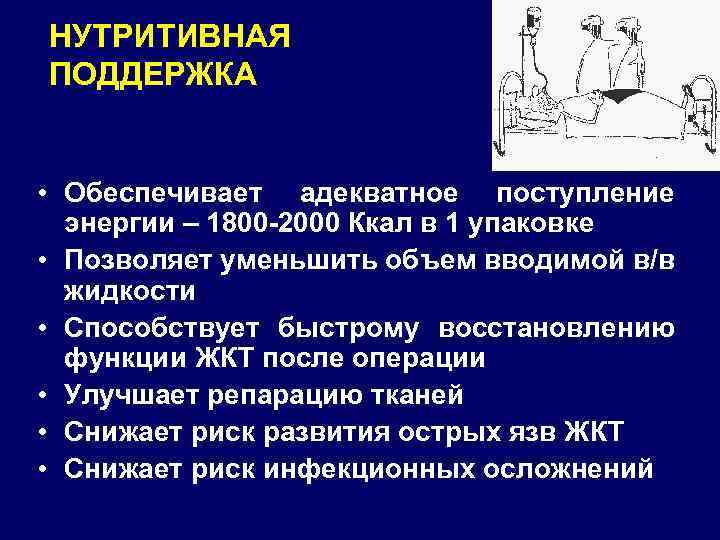 НУТРИТИВНАЯ ПОДДЕРЖКА

• Обеспечивает адекватное поступление энергии – 1800-2000 Ккал в 1 упаковке
• Позволяет уменьшить объем вводимой в/в жидкости
• Способствует быстрому восстановлению функции ЖКТ после операции
• Улучшает репарацию тканей
• Снижает риск развития острых язв ЖКТ
• Снижает риск инфекционных осложнений